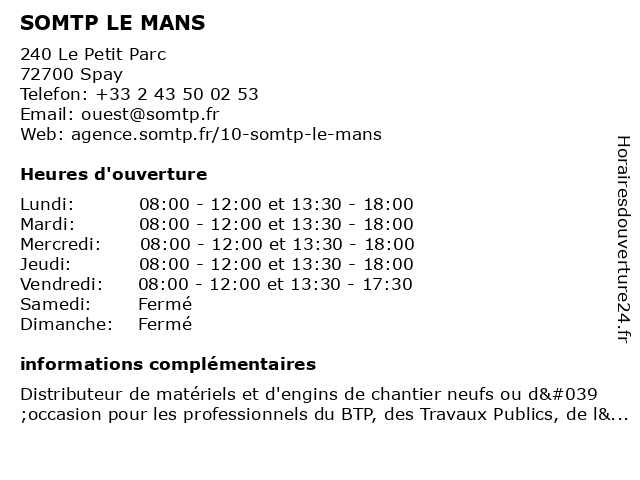 SOMTP LE MANS

240 Le Petit Parc
72700 Spay
Telefon: +33 2 43 50 02 53
Email: ouest@somtp.fr
Web: agence.somtp.fr/10-somtp-le-mans

Heures d'ouverture

| | |
|---|---|
| Lundi: | 08:00 - 12:00 et 13:30 - 18:00 |
| Mardi: | 08:00 - 12:00 et 13:30 - 18:00 |
| Mercredi: | 08:00 - 12:00 et 13:30 - 18:00 |
| Jeudi: | 08:00 - 12:00 et 13:30 - 18:00 |
| Vendredi: | 08:00 - 12:00 et 13:30 - 17:30 |
| Samedi: | Fermé |
| Dimanche: | Fermé |

informations complémentaires

Distributeur de matériels et d'engins de chantier neufs ou d&#039 ;occasion pour les professionnels du BTP, des Travaux Publics, de l&...

Horairesdouverture24.fr